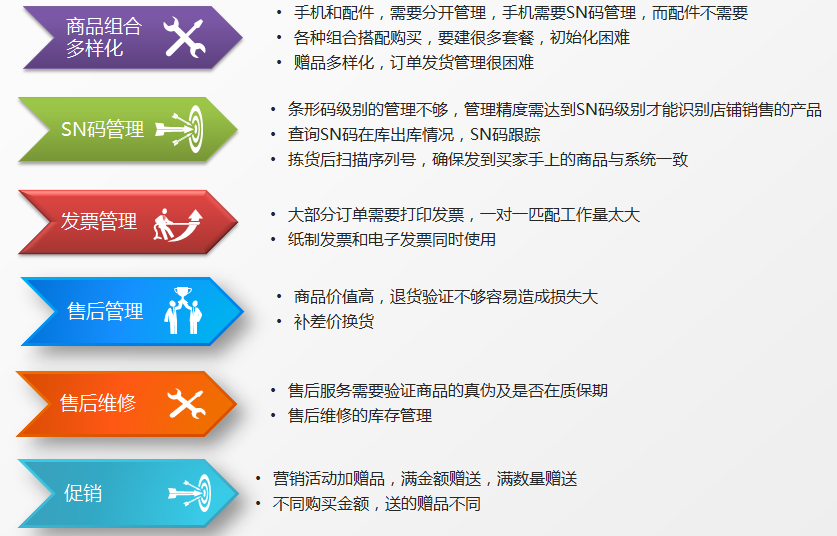 商品组合多样化

• 手机和配件，需要分开管理，手机需要SN码管理，而配件不需要
• 各种组合搭配购买，要建很多套餐，初始化困难
• 赠品多样化，订单发货管理很困难

SN码管理

• 条形码级别的管理不够，管理精度需达到SN码级别才能识别店铺销售的产品
• 查询SN码在库出库情况，SN码跟踪
• 拣货后扫描序列号，确保发到买家手上的商品与系统一致

发票管理

• 大部分订单需要打印发票，一对一匹配工作量太大
• 纸制发票和电子发票同时使用

售后管理

• 商品价值高，退货验证不够容易造成损失大
• 补差价换货

售后维修

• 售后服务需要验证商品的真伪及是否在质保期
• 售后维修的库存管理

促销

• 营销活动加赠品，满金额赠送，满数量赠送
• 不同购买金额，送的赠品不同